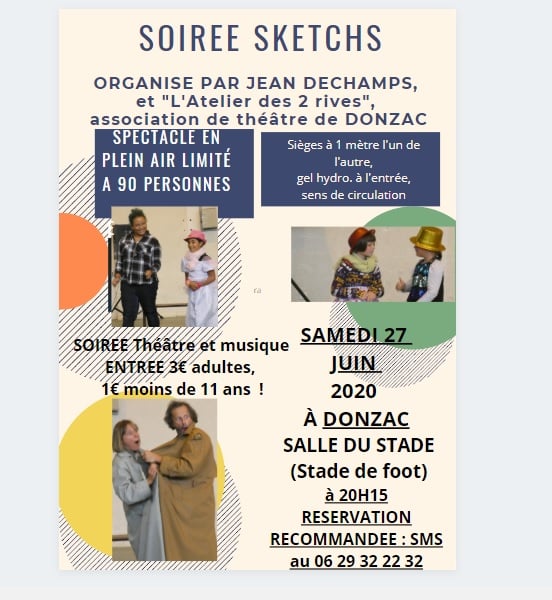 SOIREE SKETCHS

ORGANISE PAR JEAN DECHAMPS, et "L'Atelier des 2 rives", association de théâtre de DONZAC

SPECTACLE EN PLEIN AIR LIMITÉ A 90 PERSONNES

Sièges à 1 mètre l'un de l'autre, gel hydro. à l'entrée, sens de circulation

ra

SOIREE Théâtre et musique
ENTREE 3€ adultes,
1€ moins de 11 ans !

SAMEDI 27 JUIN 2020
À DONZAC
SALLE DU STADE
(Stade de foot)
à 20H15
RESERVATION RECOMMANDEE : SMS au 06 29 32 22 32